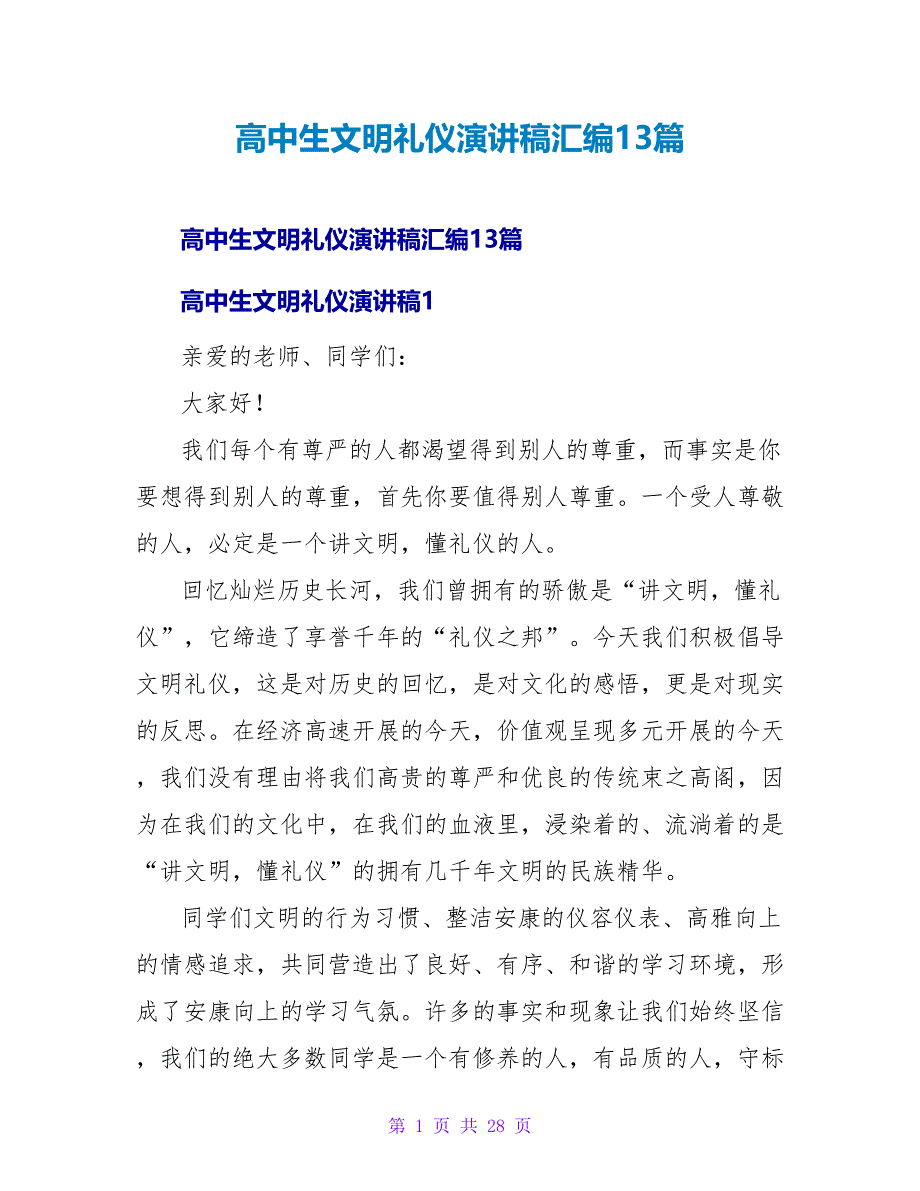 高中生文明礼仪演讲稿汇编13篇

高中生文明礼仪演讲稿汇编13篇

高中生文明礼仪演讲稿1

亲爱的老师、同学们：

大家好！

我们每个有尊严的人都渴望得到别人的尊重，而事实是你要想得到别人的尊重，首先你要值得别人尊重。一个受人尊敬的人，必定是一个讲文明，懂礼仪的人。

回忆灿烂历史长河，我们曾拥有的骄傲是“讲文明，懂礼仪”，它缔造了享誉千年的“礼仪之邦”。今天我们积极倡导文明礼仪，这是对历史的回忆，是对文化的感悟，更是对现实的反思。在经济高速开展的今天，价值观呈现多元开展的今天，我们没有理由将我们高贵的尊严和优良的传统束之高阁，因为在我们的文化中，在我们的血液里，浸染着的、流淌着的是“讲文明，懂礼仪”的拥有几千年文明的民族精华。

同学们文明的行为习惯、整洁安康的仪容仪表、高雅向上的情感追求，共同营造出了良好、有序、和谐的学习环境，形成了安康向上的学习气氛。许多的事实和现象让我们始终坚信，我们的绝大多数同学是一个有修养的人，有品质的人，守标

第 1 页 共 28 页